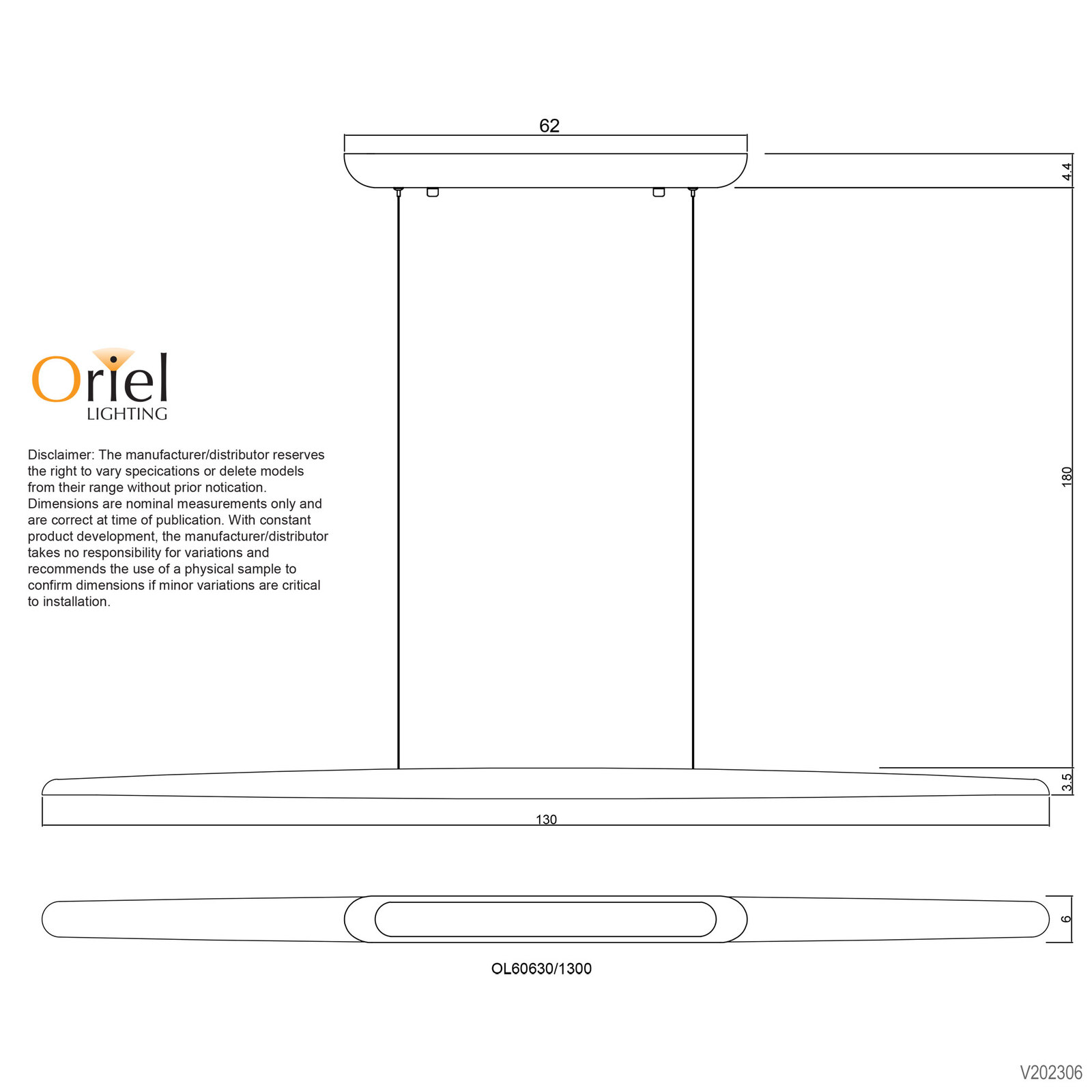 62

4.4

Oriel
LIGHTING

Disclaimer: The manufacturer/distributor reserves the right to vary specications or delete models from their range without prior notication. Dimensions are nominal measurements only and are correct at time of publication. With constant product development, the manufacturer/distributor takes no responsibility for variations and recommends the use of a physical sample to confirm dimensions if minor variations are critical to installation.

180

3.5

130

6

OL60630/1300

V202306